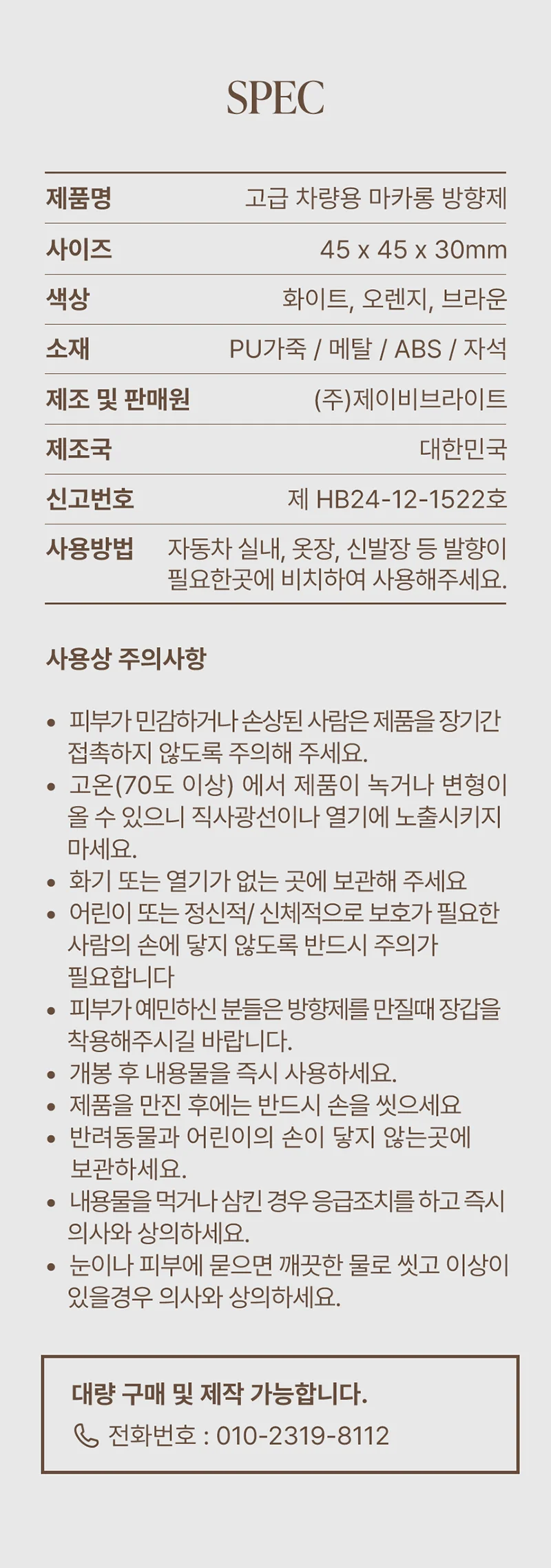 SPEC

| 제품명 | 고급 차량용 마카롱 방향제 |
|---|---|
| 사이즈 | 45 x 45 x 30mm |
| 색상 | 화이트, 오렌지, 브라운 |
| 소재 | PU가죽 / 메탈 / ABS / 자석 |
| 제조 및 판매원 | (주)제이비브라이트 |
| 제조국 | 대한민국 |
| 신고번호 | 제 HB24-12-1522호 |
| 사용방법 | 자동차 실내, 옷장, 신발장 등 발향이 필요한곳에 비치하여 사용해주세요. |

사용상 주의사항

• 피부가 민감하거나 손상된 사람은 제품을 장기간 접촉하지 않도록 주의해 주세요.
• 고온(70도 이상) 에서 제품이 녹거나 변형이 올 수 있으니 직사광선이나 열기에 노출시키지 마세요.
• 화기 또는 열기가 없는 곳에 보관해 주세요
• 어린이 또는 정신적/ 신체적으로 보호가 필요한 사람의 손에 닿지 않도록 반드시 주의가 필요합니다
• 피부가 예민하신 분들은 방향제를 만질때 장갑을 착용해주시길 바랍니다.
• 개봉 후 내용물을 즉시 사용하세요.
• 제품을 만진 후에는 반드시 손을 씻으세요
• 반려동물과 어린이의 손이 닿지 않는곳에 보관하세요.
• 내용물을 먹거나 삼킨 경우 응급조치를 하고 즉시 의사와 상의하세요.
• 눈이나 피부에 묻으면 깨끗한 물로 씻고 이상이 있을경우 의사와 상의하세요.

대량 구매 및 제작 가능합니다.
전화번호 : 010-2319-8112